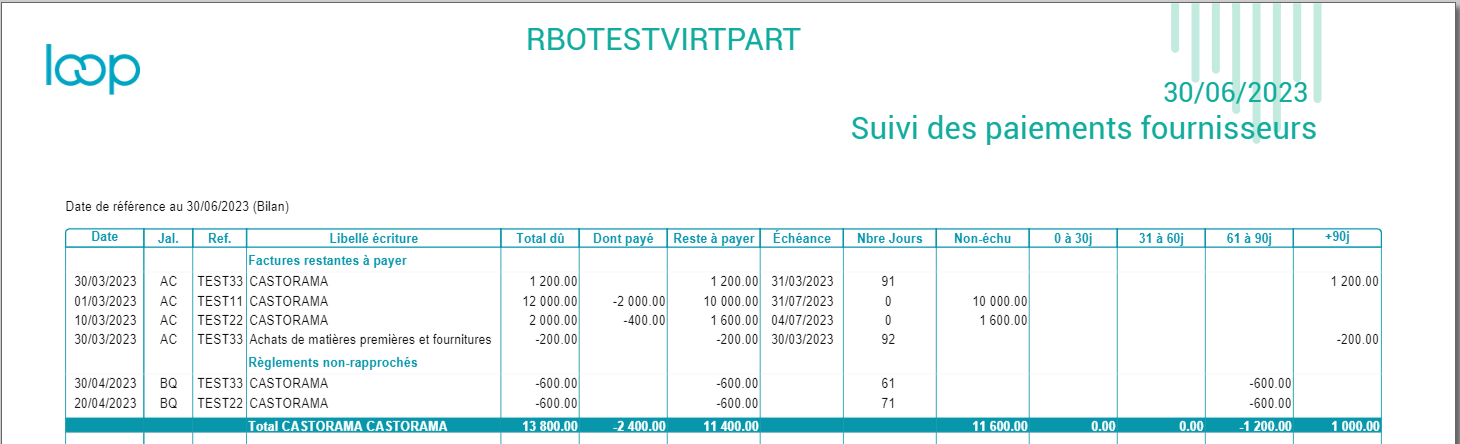 loop

RBOTESTVIRTPART

30/06/2023
Suivi des paiements fournisseurs

Date de référence au 30/06/2023 (Bilan)

| Date | Jal. | Ref. | Libellé écriture | Total dû | Dont payé | Reste à payer | Échéance | Nbre Jours | Non-échu | 0 à 30j | 31 à 60j | 61 à 90j | +90j |
|---|---|---|---|---|---|---|---|---|---|---|---|---|---|
| | | | Factures restantes à payer | | | | | | | | | | |
| 30/03/2023 | AC | TEST33 | CASTORAMA | 1 200.00 | | 1 200.00 | 31/03/2023 | 91 | | | | | 1 200.00 |
| 01/03/2023 | AC | TEST11 | CASTORAMA | 12 000.00 | -2 000.00 | 10 000.00 | 31/07/2023 | 0 | 10 000.00 | | | | |
| 10/03/2023 | AC | TEST22 | CASTORAMA | 2 000.00 | -400.00 | 1 600.00 | 04/07/2023 | 0 | 1 600.00 | | | | |
| 30/03/2023 | AC | TEST33 | Achats de matières premières et fournitures | -200.00 | | -200.00 | 30/03/2023 | 92 | | | | | -200.00 |
| | | | Règlements non-rapprochés | | | | | | | | | | |
| 30/04/2023 | BQ | TEST33 | CASTORAMA | -600.00 | | -600.00 | | 61 | | | | -600.00 | |
| 20/04/2023 | BQ | TEST22 | CASTORAMA | -600.00 | | -600.00 | | 71 | | | | -600.00 | |
| | | | Total CASTORAMA CASTORAMA | 13 800.00 | -2 400.00 | 11 400.00 | | | 11 600.00 | 0.00 | 0.00 | -1 200.00 | 1 000.00 |